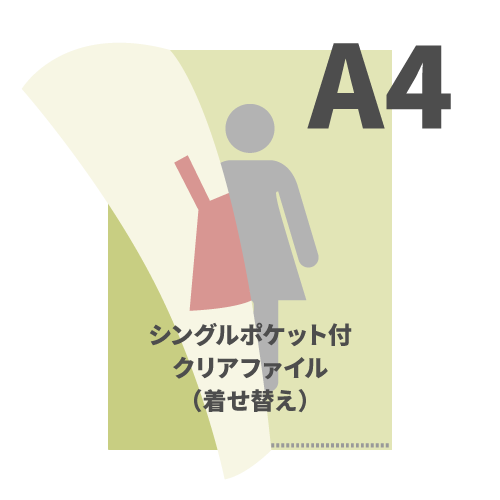 A4

シングルポケット付
クリアファイル
（着せ替え）